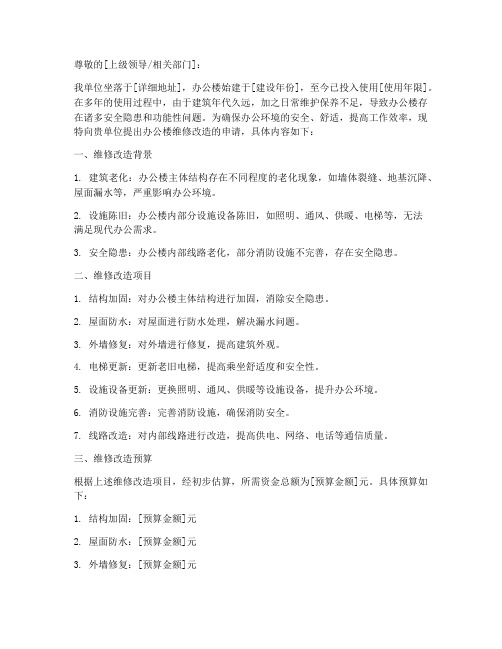 尊敬的[上级领导/相关部门]：

我单位坐落于[详细地址]，办公楼始建于[建设年份]，至今已投入使用[使用年限]。在多年的使用过程中，由于建筑年代久远，加之日常维护保养不足，导致办公楼存在诸多安全隐患和功能性问题。为确保办公环境的安全、舒适，提高工作效率，现特向贵单位提出办公楼维修改造的申请，具体内容如下：

一、维修改造背景

1. 建筑老化：办公楼主体结构存在不同程度的老化现象，如墙体裂缝、地基沉降、屋面漏水等，严重影响办公环境。

2. 设施陈旧：办公楼内部分设施设备陈旧，如照明、通风、供暖、电梯等，无法满足现代办公需求。

3. 安全隐患：办公楼内部线路老化，部分消防设施不完善，存在安全隐患。

二、维修改造项目

1. 结构加固：对办公楼主体结构进行加固，消除安全隐患。

2. 屋面防水：对屋面进行防水处理，解决漏水问题。

3. 外墙修复：对外墙进行修复，提高建筑外观。

4. 电梯更新：更新老旧电梯，提高乘坐舒适度和安全性。

5. 设施设备更新：更换照明、通风、供暖等设施设备，提升办公环境。

6. 消防设施完善：完善消防设施，确保消防安全。

7. 线路改造：对内部线路进行改造，提高供电、网络、电话等通信质量。

三、维修改造预算

根据上述维修改造项目，经初步估算，所需资金总额为[预算金额]元。具体预算如下：

1. 结构加固：[预算金额]元

2. 屋面防水：[预算金额]元

3. 外墙修复：[预算金额]元